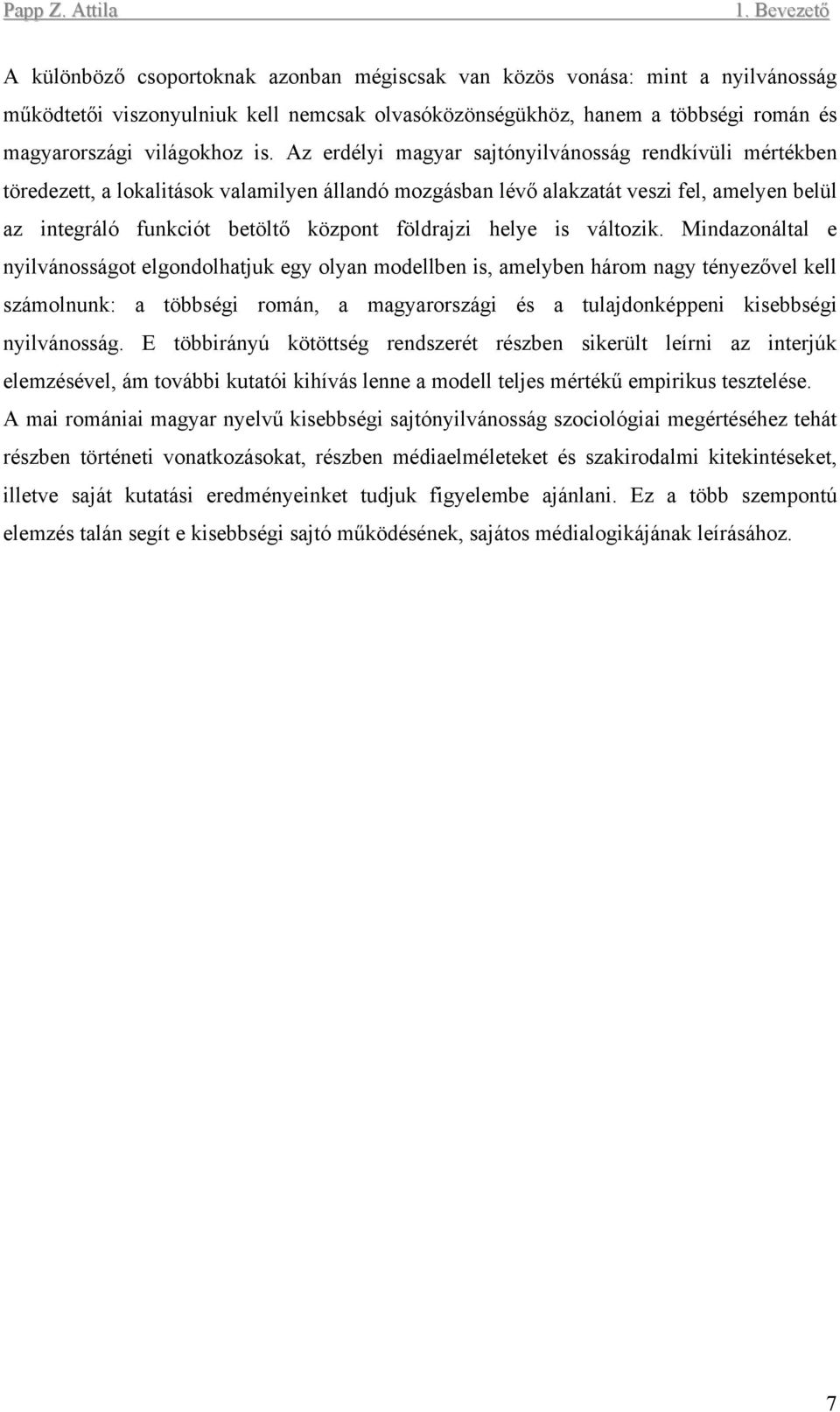 Papp Z. Attila 1. Bevezető

A különböző csoportoknak azonban mégiscsak van közös vonása: mint a nyilvánosság működtetői viszonyulniuk kell nemcsak olvasóközönségükhöz, hanem a többségi román és magyarországi világokhoz is. Az erdélyi magyar sajtónyilvánosság rendkívüli mértékben töredezett, a lokalitások valamilyen állandó mozgásban lévő alakzatát veszi fel, amelyen belül az integráló funkciót betöltő központ földrajzi helye is változik. Mindazonáltal e nyilvánosságot elgondolhatjuk egy olyan modellben is, amelyben három nagy tényezővel kell számolnunk: a többségi román, a magyarországi és a tulajdonképpeni kisebbségi nyilvánosság. E többirányú kötöttség rendszerét részben sikerült leírni az interjúk elemzésével, ám további kutatói kihívás lenne a modell teljes mértékű empirikus tesztelése. A mai romániai magyar nyelvű kisebbségi sajtónyilvánosság szociológiai megértéséhez tehát részben történeti vonatkozásokat, részben médiaelméleteket és szakirodalmi kitekintéseket, illetve saját kutatási eredményeinket tudjuk figyelembe ajánlani. Ez a több szempontú elemzés talán segít e kisebbségi sajtó működésének, sajátos médialogikájának leírásához.

7